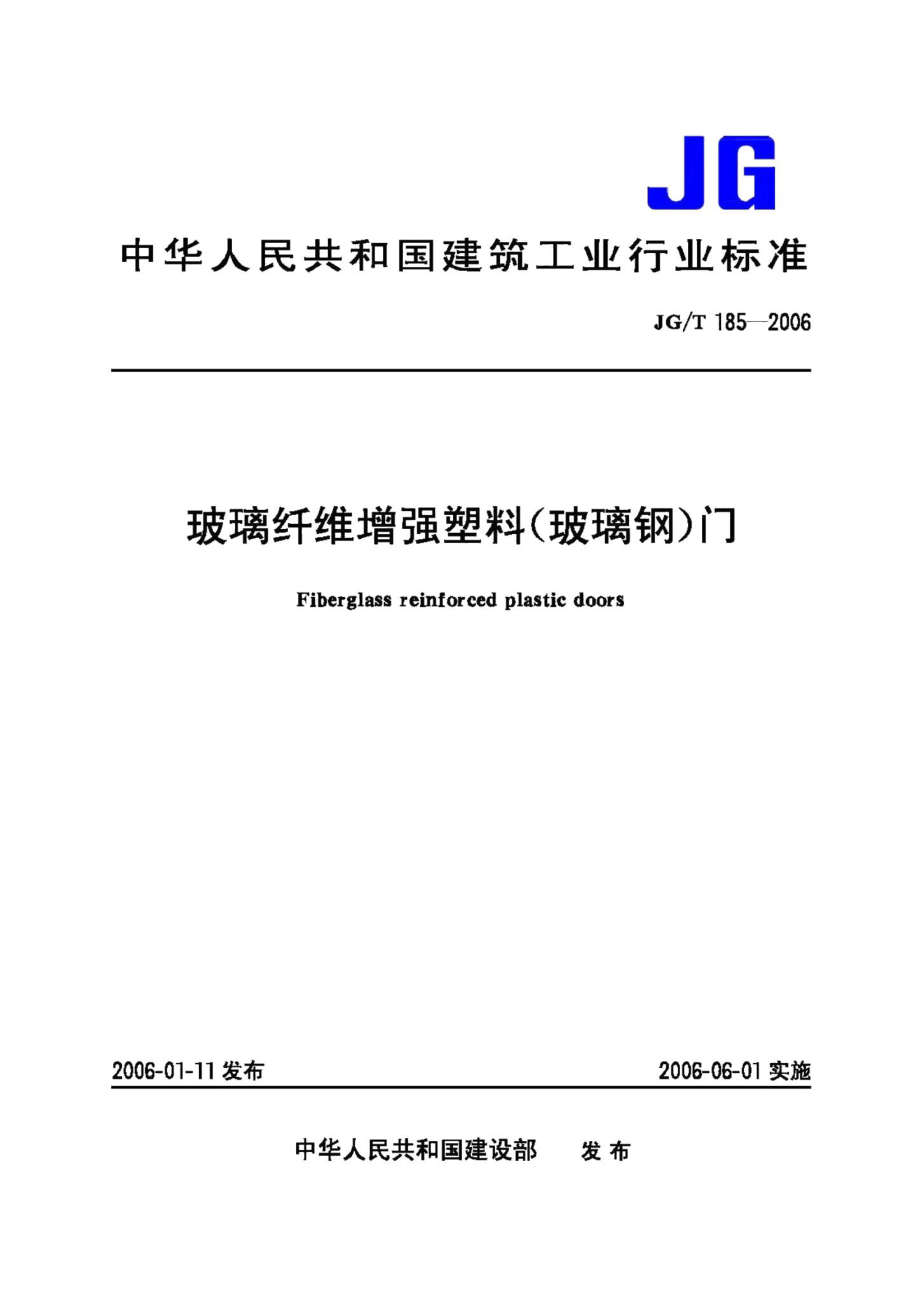 JG

中华人民共和国建筑工业行业标准

JG/T 185—2006

玻璃纤维增强塑料(玻璃钢)门

Fiberglass reinforced plastic doors

2006-01-11 发布

2006-06-01 实施

中华人民共和国建设部 发布